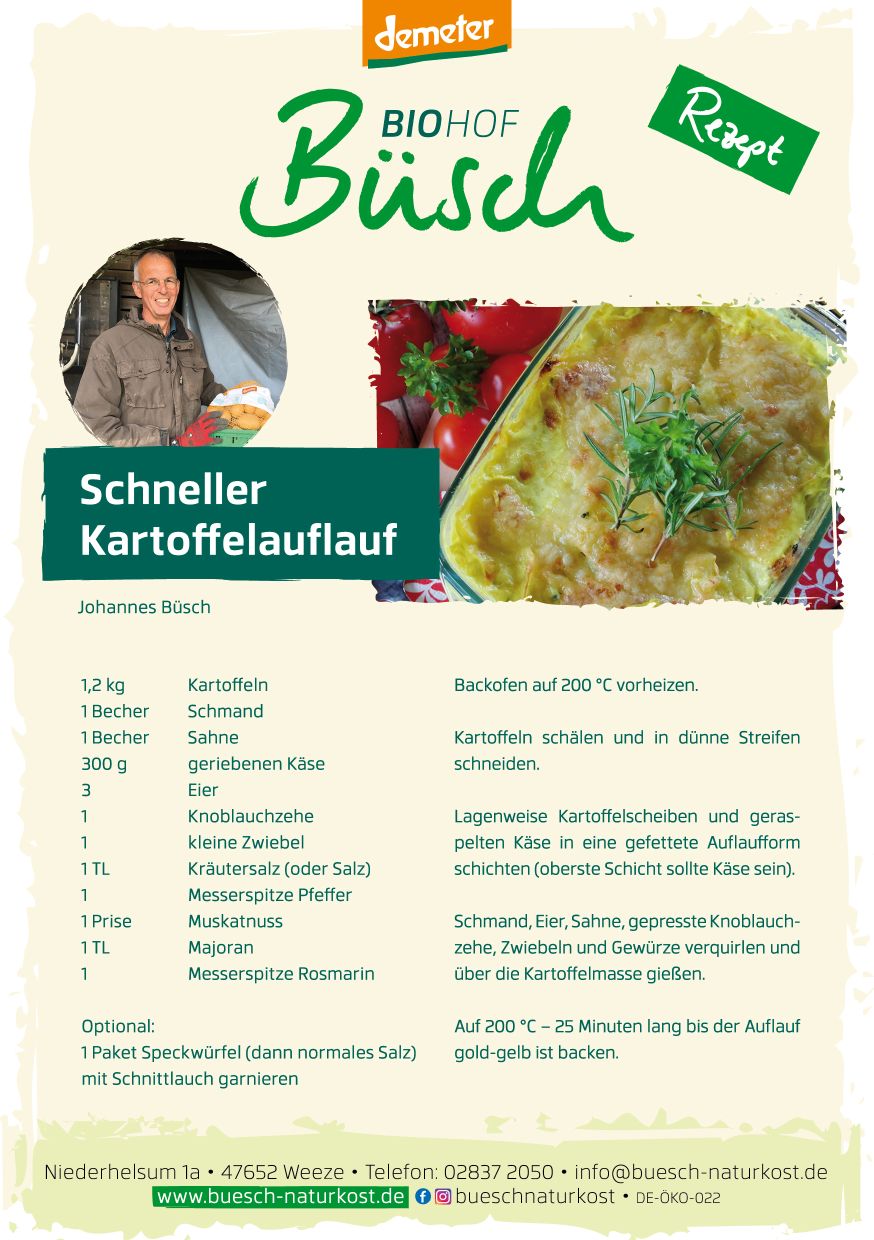 demeter

BIOHOF
Büsch

Rezept

Schneller Kartoffelauflauf

Johannes Büsch

| | |
|---|---|
| 1,2 kg | Kartoffeln |
| 1 Becher | Schmand |
| 1 Becher | Sahne |
| 300 g | geriebenen Käse |
| 3 | Eier |
| 1 | Knoblauchzehe |
| 1 | kleine Zwiebel |
| 1 TL | Kräutersalz (oder Salz) |
| 1 | Messerspitze Pfeffer |
| 1 Prise | Muskatnuss |
| 1 TL | Majoran |
| 1 | Messerspitze Rosmarin |

Optional:
1 Paket Speckwürfel (dann normales Salz) mit Schnittlauch garnieren

Backofen auf 200 °C vorheizen.

Kartoffeln schälen und in dünne Streifen schneiden.

Lagenweise Kartoffelscheiben und geraspelten Käse in eine gefettete Auflaufform schichten (oberste Schicht sollte Käse sein).

Schmand, Eier, Sahne, gepresste Knoblauchzehe, Zwiebeln und Gewürze verquirlen und über die Kartoffelmasse gießen.

Auf 200 °C – 25 Minuten lang bis der Auflauf gold-gelb ist backen.

Niederhelsum 1a • 47652 Weeze • Telefon: 02837 2050 • info@buesch-naturkost.de
www.buesch-naturkost.de bueschnaturkost • DE-ÖKO-022